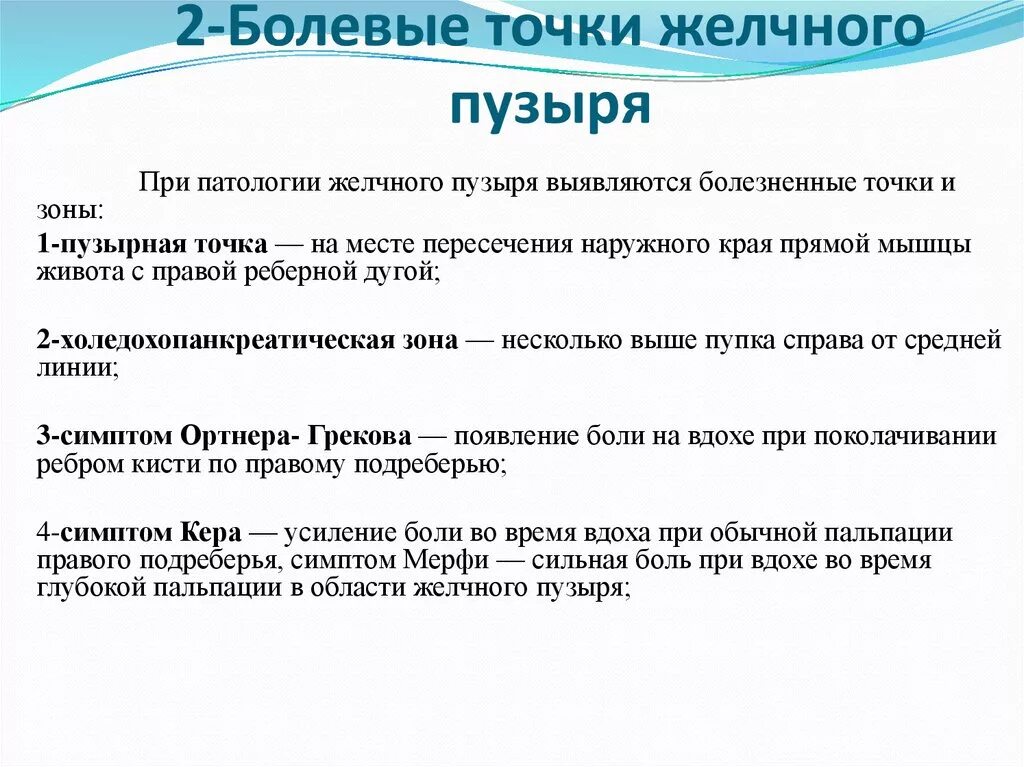 2-Болевые точки желчного пузыря

При патологии желчного пузыря выявляются болезненные точки и зоны:

1-пузырная точка — на месте пересечения наружного края прямой мышцы живота с правой реберной дугой;

2-холедохопанкреатическая зона — несколько выше пупка справа от средней линии;

3-симптом Ортнера- Грекова — появление боли на вдохе при поколачивании ребром кисти по правому подреберью;

4-симптом Кера — усиление боли во время вдоха при обычной пальпации правого подреберья, симптом Мерфи — сильная боль при вдохе во время глубокой пальпации в области желчного пузыря;